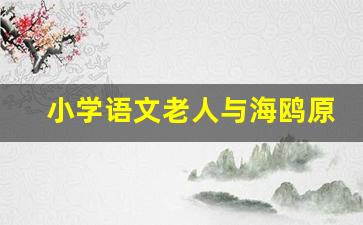 小学语文老人与海鸥原